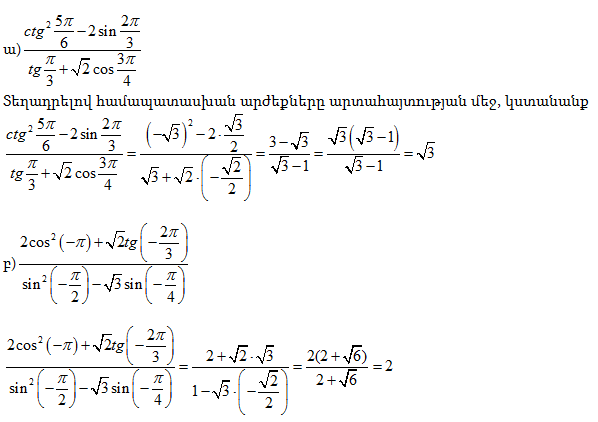 ա) $\frac{ctg^2\frac{5\pi}{6}-2\sin\frac{2\pi}{3}}{tg\frac{\pi}{3}+\sqrt{2}\cos\frac{3\pi}{4}}$

Տեղադրելով համապատասխան արժեքները արտահայտության մեջ, կստանանք

$\frac{ctg^2\frac{5\pi}{6}-2\sin\frac{2\pi}{3}}{tg\frac{\pi}{3}+\sqrt{2}\cos\frac{3\pi}{4}}=\frac{\left(-\sqrt{3}\right)^2-2\cdot\frac{\sqrt{3}}{2}}{\sqrt{3}+\sqrt{2}\cdot\left(-\frac{\sqrt{2}}{2}\right)}=\frac{3-\sqrt{3}}{\sqrt{3}-1}=\frac{\sqrt{3}\left(\sqrt{3}-1\right)}{\sqrt{3}-1}=\sqrt{3}$

բ) $\frac{2\cos^2(-\pi)+\sqrt{2}tg\left(-\frac{2\pi}{3}\right)}{\sin^2\left(-\frac{\pi}{2}\right)-\sqrt{3}\sin\left(-\frac{\pi}{4}\right)}$

$\frac{2\cos^2(-\pi)+\sqrt{2}tg\left(-\frac{2\pi}{3}\right)}{\sin^2\left(-\frac{\pi}{2}\right)-\sqrt{3}\sin\left(-\frac{\pi}{4}\right)}=\frac{2+\sqrt{2}\cdot\sqrt{3}}{1-\sqrt{3}\cdot\left(-\frac{\sqrt{2}}{2}\right)}=\frac{2(2+\sqrt{6})}{2+\sqrt{6}}=2$